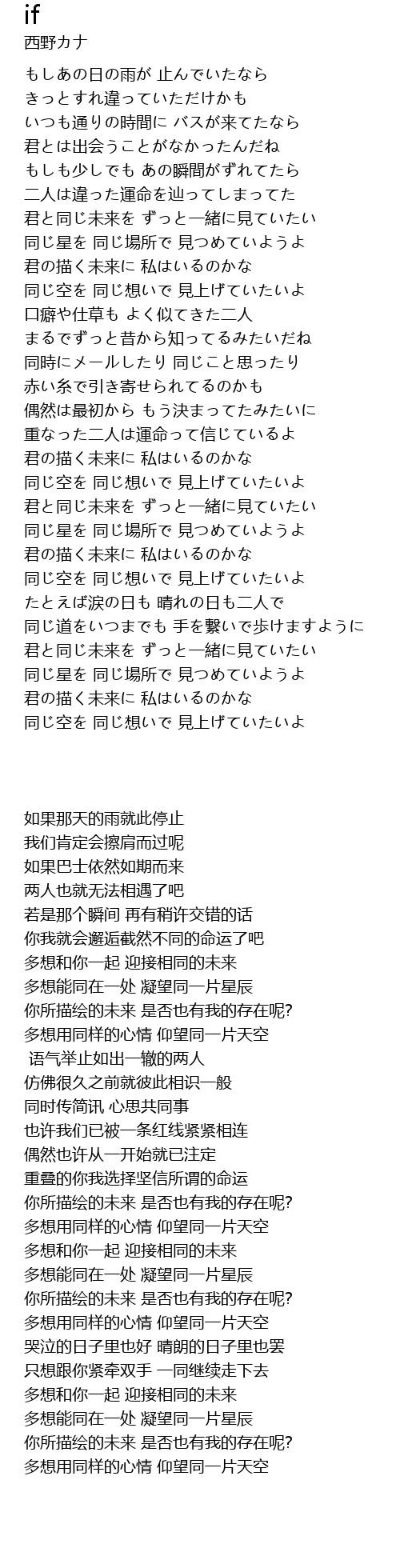 if
西野カナ

もしあの日の雨が 止んでいたなら
きっとすれ違っていただけかも
いつも通りの時間に バスが来てたなら
君とは出会うことがなかったんだね
もしも少しでも あの瞬間がずれてたら
二人は違った運命を辿ってしまってた
君と同じ未来を ずっと一緒に見ていたい
同じ星を 同じ場所で 見つめていようよ
君の描く未来に 私はいるのかな
同じ空を 同じ想いで 見上げていたいよ
口癖や仕草も よく似てきた二人
まるでずっと昔から知ってるみたいだね
同時にメールしたり 同じこと思ったり
赤い糸で引き寄せられてるのかも
偶然は最初から もう決まってたみたいに
重なった二人は運命って信じているよ
君の描く未来に 私はいるのかな
同じ空を 同じ想いで 見上げていたいよ
君と同じ未来を ずっと一緒に見ていたい
同じ星を 同じ場所で 見つめていようよ
君の描く未来に 私はいるのかな
同じ空を 同じ想いで 見上げていたいよ
たとえば涙の日も 晴れの日も二人で
同じ道をいつまでも 手を繋いで歩けますように
君と同じ未来を ずっと一緒に見ていたい
同じ星を 同じ場所で 見つめていようよ
君の描く未来に 私はいるのかな
同じ空を 同じ想いで 見上げていたいよ

如果那天的雨就此停止
我们肯定会擦肩而过呢
如果巴士依然如期而来
两人也就无法相遇了吧
若是那个瞬间 再有稍许交错的话
你我就会邂逅截然不同的命运了吧
多想和你一起 迎接相同的未来
多想能同在一处 凝望同一片星辰
你所描绘的未来 是否也有我的存在呢?
多想用同样的心情 仰望同一片天空
语气举止如出一辙的两人
仿佛很久之前就彼此相识一般
同时传简讯 心思共同事
也许我们已被一条红线紧紧相连
偶然也许从一开始就已注定
重叠的你我选择坚信所谓的命运
你所描绘的未来 是否也有我的存在呢?
多想用同样的心情 仰望同一片天空
多想和你一起 迎接相同的未来
多想能同在一处 凝望同一片星辰
你所描绘的未来 是否也有我的存在呢?
多想用同样的心情 仰望同一片天空
哭泣的日子里也好 晴朗的日子里也罢
只想跟你紧牵双手 一同继续走下去
多想和你一起 迎接相同的未来
多想能同在一处 凝望同一片星辰
你所描绘的未来 是否也有我的存在呢?
多想用同样的心情 仰望同一片天空